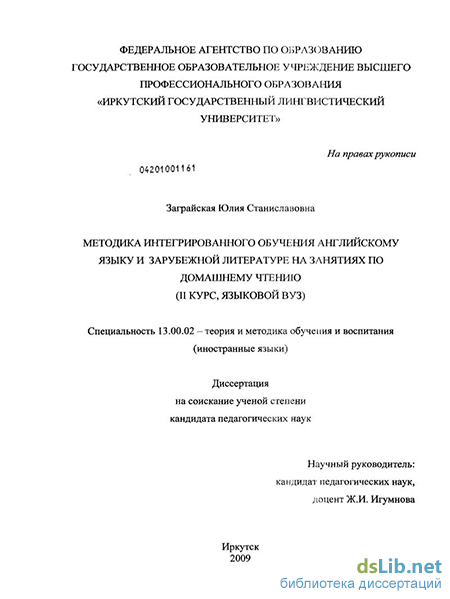 ФЕДЕРАЛЬНОЕ АГЕНТСТВО ПО ОБРАЗОВАНИЮ
ГОСУДАРСТВЕННОЕ ОБРАЗОВАТЕЛЬНОЕ УЧРЕЖДЕНИЕ ВЫСШЕГО ПРОФЕССИОНАЛЬНОГО ОБРАЗОВАНИЯ
«ИРКУТСКИЙ ГОСУДАРСТВЕННЫЙ ЛИНГВИСТИЧЕСКИЙ УНИВЕРСИТЕТ»

На правах рукописи

04201001161

Заграйская Юлия Станиславовна

МЕТОДИКА ИНТЕГРИРОВАННОГО ОБУЧЕНИЯ АНГЛИЙСКОМУ ЯЗЫКУ И ЗАРУБЕЖНОЙ ЛИТЕРАТУРЕ НА ЗАНЯТИЯХ ПО ДОМАШНЕМУ ЧТЕНИЮ
(II КУРС, ЯЗЫКОВОЙ ВУЗ)

Специальность 13.00.02 – теория и методика обучения и воспитания (иностранные языки)

Диссертация
на соискание ученой степени
кандидата педагогических наук

Научный руководитель:
кандидат педагогических наук,
доцент Ж.И. Игумнова

Иркутск
2009

dsLib.net
библиотека диссертаций